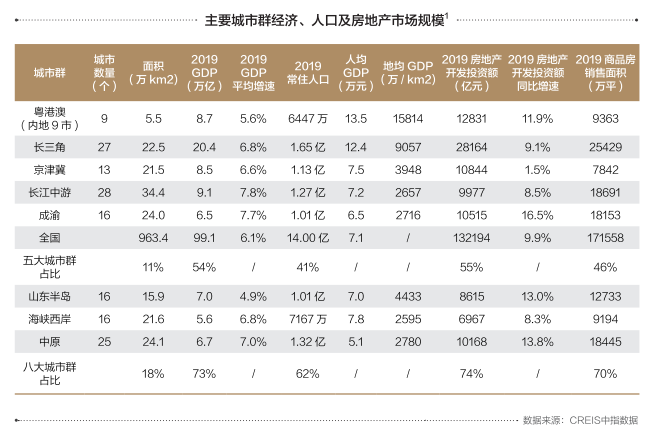 主要城市群经济、人口及房地产市场规模$^1$

| 城市群 | 城市数量（个） | 面积（万 km2） | 2019 GDP（万亿） | 2019 GDP 平均增速 | 2019 常住人口 | 人均 GDP（万元） | 地均 GDP（万 / km2） | 2019 房地产开发投资额（亿元） | 2019 房地产开发投资额同比增速 | 2019 商品房销售面积（万平） |
|---|---|---|---|---|---|---|---|---|---|---|
| 粤港澳（内地 9 市） | 9 | 5.5 | 8.7 | 5.6% | 6447 万 | 13.5 | 15814 | 12831 | 11.9% | 9363 |
| 长三角 | 27 | 22.5 | 20.4 | 6.8% | 1.65 亿 | 12.4 | 9057 | 28164 | 9.1% | 25429 |
| 京津冀 | 13 | 21.5 | 8.5 | 6.6% | 1.13 亿 | 7.5 | 3948 | 10844 | 1.5% | 7842 |
| 长江中游 | 28 | 34.4 | 9.1 | 7.8% | 1.27 亿 | 7.2 | 2657 | 9977 | 8.5% | 18691 |
| 成渝 | 16 | 24.0 | 6.5 | 7.7% | 1.01 亿 | 6.5 | 2716 | 10515 | 16.5% | 18153 |
| 全国 | | 963.4 | 99.1 | 6.1% | 14.00 亿 | 7.1 | / | 132194 | 9.9% | 171558 |
| 五大城市群占比 | | 11% | 54% | / | 41% | / | / | 55% | / | 46% |
| 山东半岛 | 16 | 15.9 | 7.0 | 4.9% | 1.01 亿 | 7.0 | 4433 | 8615 | 13.0% | 12733 |
| 海峡西岸 | 16 | 21.6 | 5.6 | 6.8% | 7167 万 | 7.8 | 2595 | 6967 | 8.3% | 9194 |
| 中原 | 25 | 24.1 | 6.7 | 7.0% | 1.32 亿 | 5.1 | 2780 | 10168 | 13.8% | 18445 |
| 八大城市群占比 | | 18% | 73% | / | 62% | / | / | 74% | / | 70% |

数据来源：CREIS中指数据